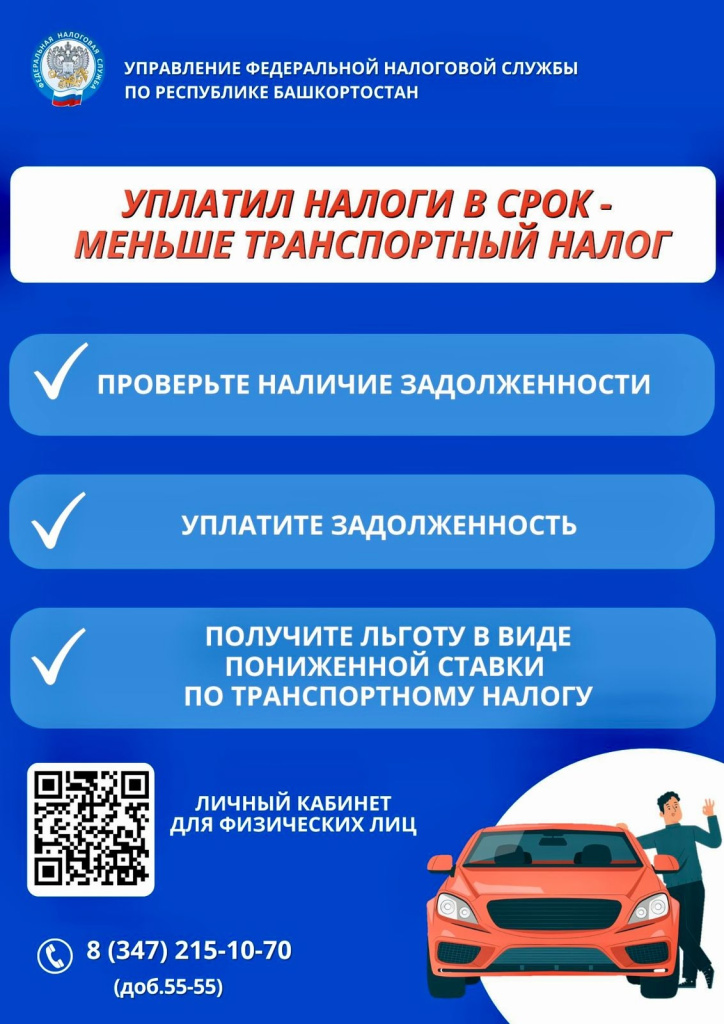 УПРАВЛЕНИЕ ФЕДЕРАЛЬНОЙ НАЛОГОВОЙ СЛУЖБЫ
ПО РЕСПУБЛИКЕ БАШКОРТОСТАН

УПЛАТИЛ НАЛОГИ В СРОК -
МЕНЬШЕ ТРАНСПОРТНЫЙ НАЛОГ

✓ ПРОВЕРЬТЕ НАЛИЧИЕ ЗАДОЛЖЕННОСТИ

✓ УПЛАТИТЕ ЗАДОЛЖЕННОСТЬ

✓ ПОЛУЧИТЕ ЛЬГОТУ В ВИДЕ ПОНИЖЕННОЙ СТАВКИ ПО ТРАНСПОРТНОМУ НАЛОГУ

ЛИЧНЫЙ КАБИНЕТ
ДЛЯ ФИЗИЧЕСКИХ ЛИЦ

8 (347) 215-10-70
(доб.55-55)